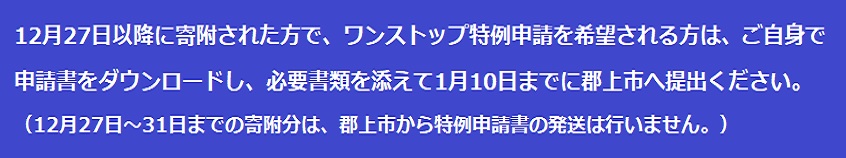 12月27日以降に寄附された方で、ワンストップ特例申請を希望される方は、ご自身で申請書をダウンロードし、必要書類を添えて1月10日までに郡上市へ提出ください。
（12月27日～31日までの寄附分は、郡上市から特例申請書の発送は行いません。）